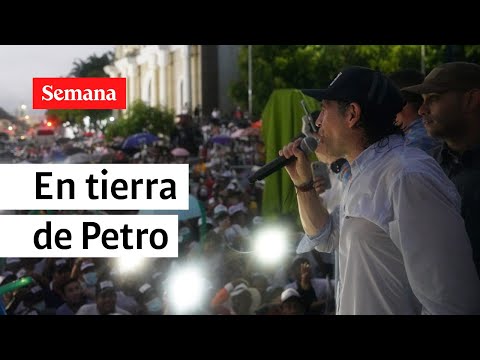 Semana

En tierra de Petro